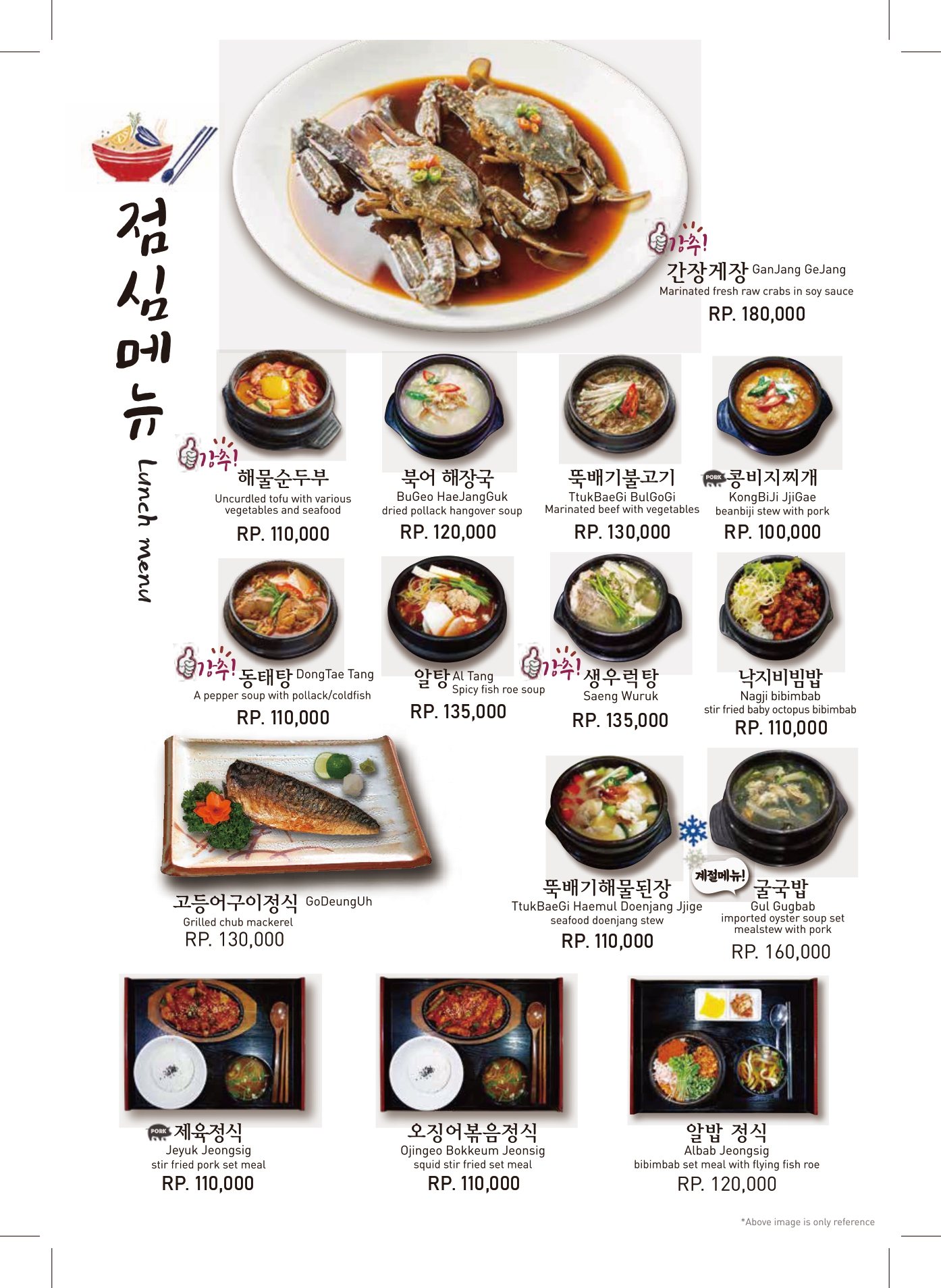 점심메뉴

Lunch menu

강추!

간장게장 GanJang GeJang
Marinated fresh raw crabs in soy sauce
RP. 180,000

강추!

해물순두부
Uncurdled tofu with various vegetables and seafood
RP. 110,000

북어 해장국
BuGeo HaeJangGuk
dried pollack hangover soup
RP. 120,000

뚝배기불고기
TtukBaeGi BulGoGi
Marinated beef with vegetables
RP. 130,000

PORK
콩비지찌개
KongBiJi JjiGae
beanbiji stew with pork
RP. 100,000

강추!

동태탕 DongTae Tang
A pepper soup with pollack/coldfish
RP. 110,000

알탕 Al Tang
Spicy fish roe soup
RP. 135,000

강추!

생우럭탕
Saeng Wuruk
RP. 135,000

낙지비빔밥
Nagji bibimbab
stir fried baby octopus bibimbab
RP. 110,000

고등어구이정식 GoDeungUh
Grilled chub mackerel
RP. 130,000

뚝배기해물된장
TtukBaeGi Haemul Doenjang Jjige
seafood doenjang stew
RP. 110,000

계절메뉴!

굴국밥
Gul Gugbab
imported oyster soup set mealstew with pork
RP. 160,000

PORK
제육정식
Jeyuk Jeongsig
stir fried pork set meal
RP. 110,000

오징어볶음정식
Ojingeo Bokkeum Jeonsig
squid stir fried set meal
RP. 110,000

알밥 정식
Albab Jeongsig
bibimbab set meal with flying fish roe
RP. 120,000

*Above image is only reference